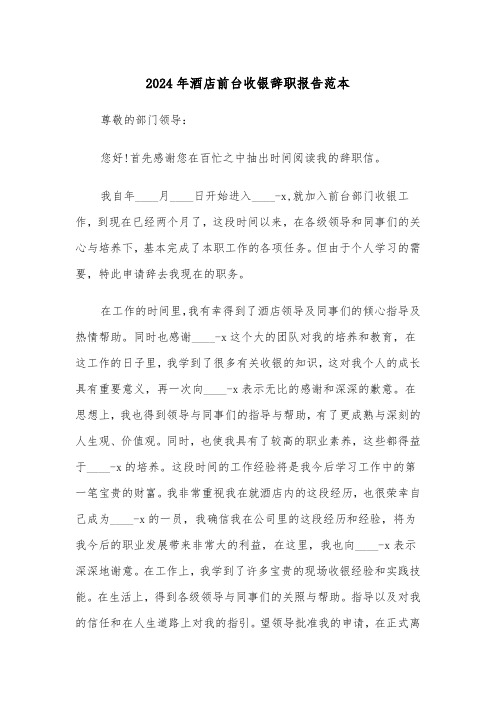 2024年酒店前台收银辞职报告范本

尊敬的部门领导：

您好！首先感谢您在百忙之中抽出时间阅读我的辞职信。

我自年____月____日开始进入____-x,就加入前台部门收银工作，到现在已经两个月了，这段时间以来，在各级领导和同事们的关心与培养下，基本完成了本职工作的各项任务。但由于个人学习的需要，特此申请辞去我现在的职务。

在工作的时间里，我有幸得到了酒店领导及同事们的倾心指导及热情帮助。同时也感谢____-x这个大的团队对我的培养和教育，在这工作的日子里，我学到了很多有关收银的知识，这对我个人的成长具有重要意义，再一次向____-x表示无比的感谢和深深的歉意。在思想上，我也得到领导与同事们的指导与帮助，有了更成熟与深刻的人生观、价值观。同时，也使我具有了较高的职业素养，这些都得益于____-x的培养。这段时间的工作经验将是我今后学习工作中的第一笔宝贵的财富。我非常重视我在就酒店内的这段经历，也很荣幸自己成为____-x的一员，我确信我在公司里的这段经历和经验，将为我今后的职业发展带来非常大的利益，在这里，我也向____-x表示深深地谢意。在工作上，我学到了许多宝贵的现场收银经验和实践技能。在生活上，得到各级领导与同事们的关照与帮助。指导以及对我的信任和在人生道路上对我的指引。望领导批准我的申请，在正式离